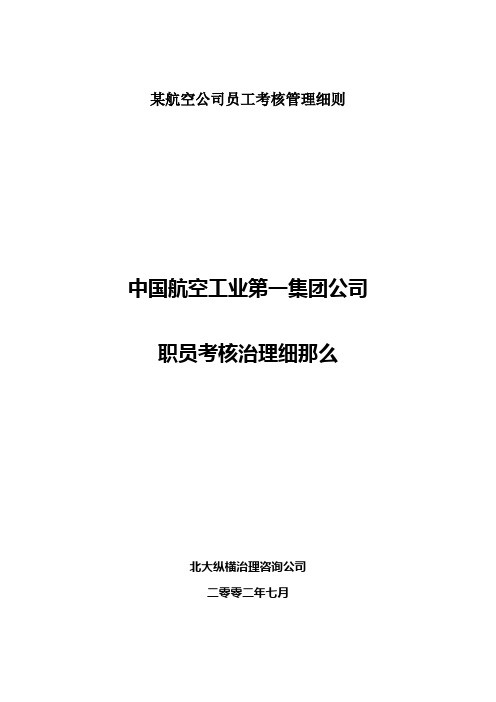 某航空公司员工考核管理细则

中国航空工业第一集团公司

职员考核治理细那么

北大纵横治理咨询公司

二零零二年七月